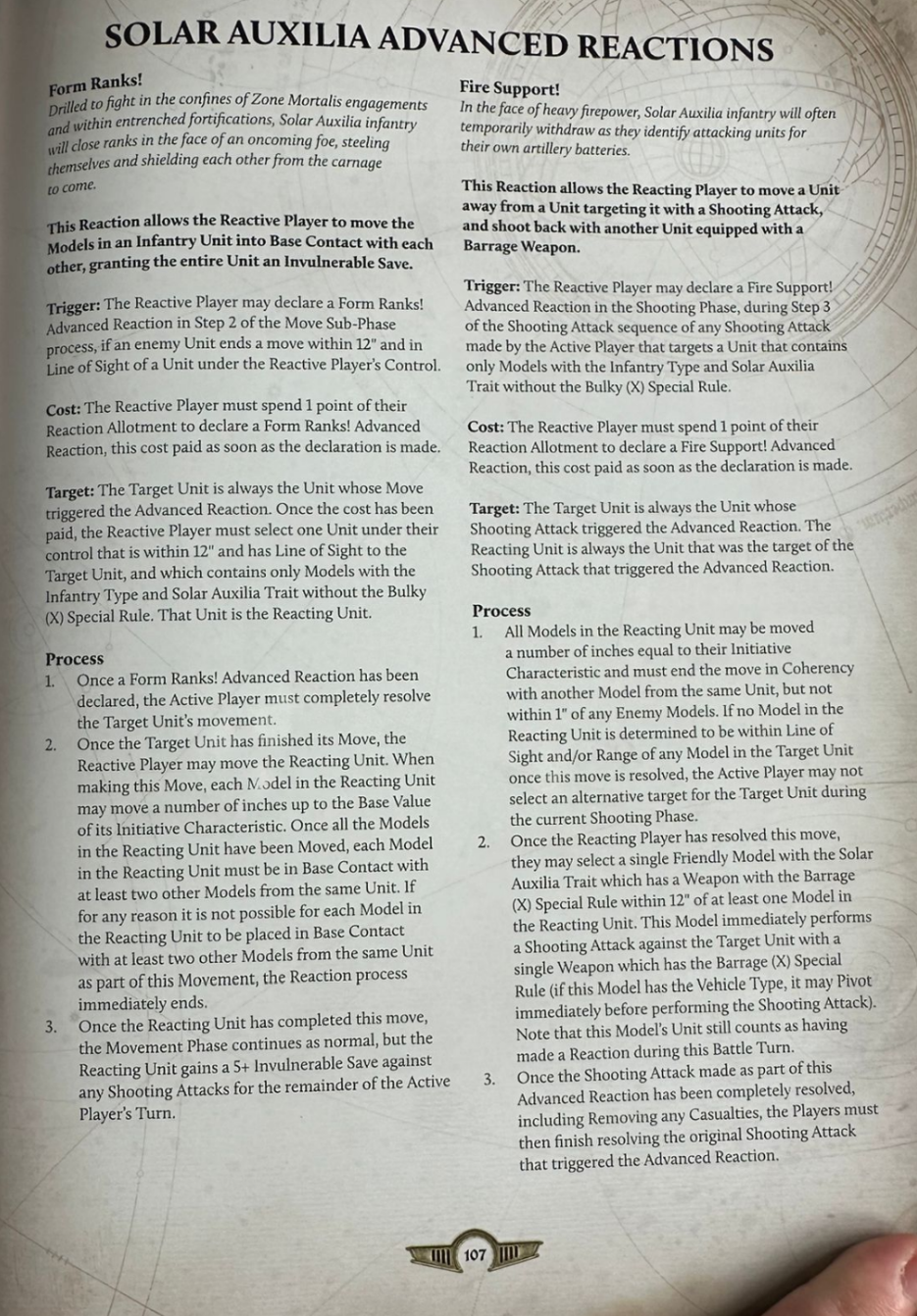 SOLAR AUXILIA ADVANCED REACTIONS

Form Ranks!
Drilled to fight in the confines of Zone Mortalis engagements and within entrenched fortifications, Solar Auxilia infantry will close ranks in the face of an oncoming foe, steeling themselves and shielding each other from the carnage to come.

This Reaction allows the Reactive Player to move the Models in an Infantry Unit into Base Contact with each other, granting the entire Unit an Invulnerable Save.

Trigger: The Reactive Player may declare a Form Ranks! Advanced Reaction in Step 2 of the Move Sub-Phase process, if an enemy Unit ends a move within 12" and in Line of Sight of a Unit under the Reactive Player's Control.

Cost: The Reactive Player must spend 1 point of their Reaction Allotment to declare a Form Ranks! Advanced Reaction, this cost paid as soon as the declaration is made.

Target: The Target Unit is always the Unit whose Move triggered the Advanced Reaction. Once the cost has been paid, the Reactive Player must select one Unit under their control that is within 12" and has Line of Sight to the Target Unit, and which contains only Models with the Infantry Type and Solar Auxilia Trait without the Bulky (X) Special Rule. That Unit is the Reacting Unit.

Process
1. Once a Form Ranks! Advanced Reaction has been declared, the Active Player must completely resolve the Target Unit's movement.
2. Once the Target Unit has finished its Move, the Reactive Player may move the Reacting Unit. When making this Move, each Model in the Reacting Unit may move a number of inches up to the Base Value of its Initiative Characteristic. Once all the Models in the Reacting Unit have been Moved, each Model in the Reacting Unit must be in Base Contact with at least two other Models from the same Unit. If for any reason it is not possible for each Model in the Reacting Unit to be placed in Base Contact with at least two other Models from the same Unit as part of this Movement, the Reaction process immediately ends.
3. Once the Reacting Unit has completed this move, the Movement Phase continues as normal, but the Reacting Unit gains a 5+ Invulnerable Save against any Shooting Attacks for the remainder of the Active Player's Turn.

Fire Support!
In the face of heavy firepower, Solar Auxilia infantry will often temporarily withdraw as they identify attacking units for their own artillery batteries.

This Reaction allows the Reacting Player to move a Unit away from a Unit targeting it with a Shooting Attack, and shoot back with another Unit equipped with a Barrage Weapon.

Trigger: The Reactive Player may declare a Fire Support! Advanced Reaction in the Shooting Phase, during Step 3 of the Shooting Attack sequence of any Shooting Attack made by the Active Player that targets a Unit that contains only Models with the Infantry Type and Solar Auxilia Trait without the Bulky (X) Special Rule.

Cost: The Reactive Player must spend 1 point of their Reaction Allotment to declare a Fire Support! Advanced Reaction, this cost paid as soon as the declaration is made.

Target: The Target Unit is always the Unit whose Shooting Attack triggered the Advanced Reaction. The Reacting Unit is always the Unit that was the target of the Shooting Attack that triggered the Advanced Reaction.

Process
1. All Models in the Reacting Unit may be moved a number of inches equal to their Initiative Characteristic and must end the move in Coherency with another Model from the same Unit, but not within 1" of any Enemy Models. If no Model in the Reacting Unit is determined to be within Line of Sight and/or Range of any Model in the Target Unit once this move is resolved, the Active Player may not select an alternative target for the Target Unit during the current Shooting Phase.
2. Once the Reacting Player has resolved this move, they may select a single Friendly Model with the Solar Auxilia Trait which has a Weapon with the Barrage (X) Special Rule within 12" of at least one Model in the Reacting Unit. This Model immediately performs a Shooting Attack against the Target Unit with a single Weapon which has the Barrage (X) Special Rule (if this Model has the Vehicle Type, it may Pivot immediately before performing the Shooting Attack). Note that this Model's Unit still counts as having made a Reaction during this Battle Turn.
3. Once the Shooting Attack made as part of this Advanced Reaction has been completely resolved, including Removing any Casualties, the Players must then finish resolving the original Shooting Attack that triggered the Advanced Reaction.

107